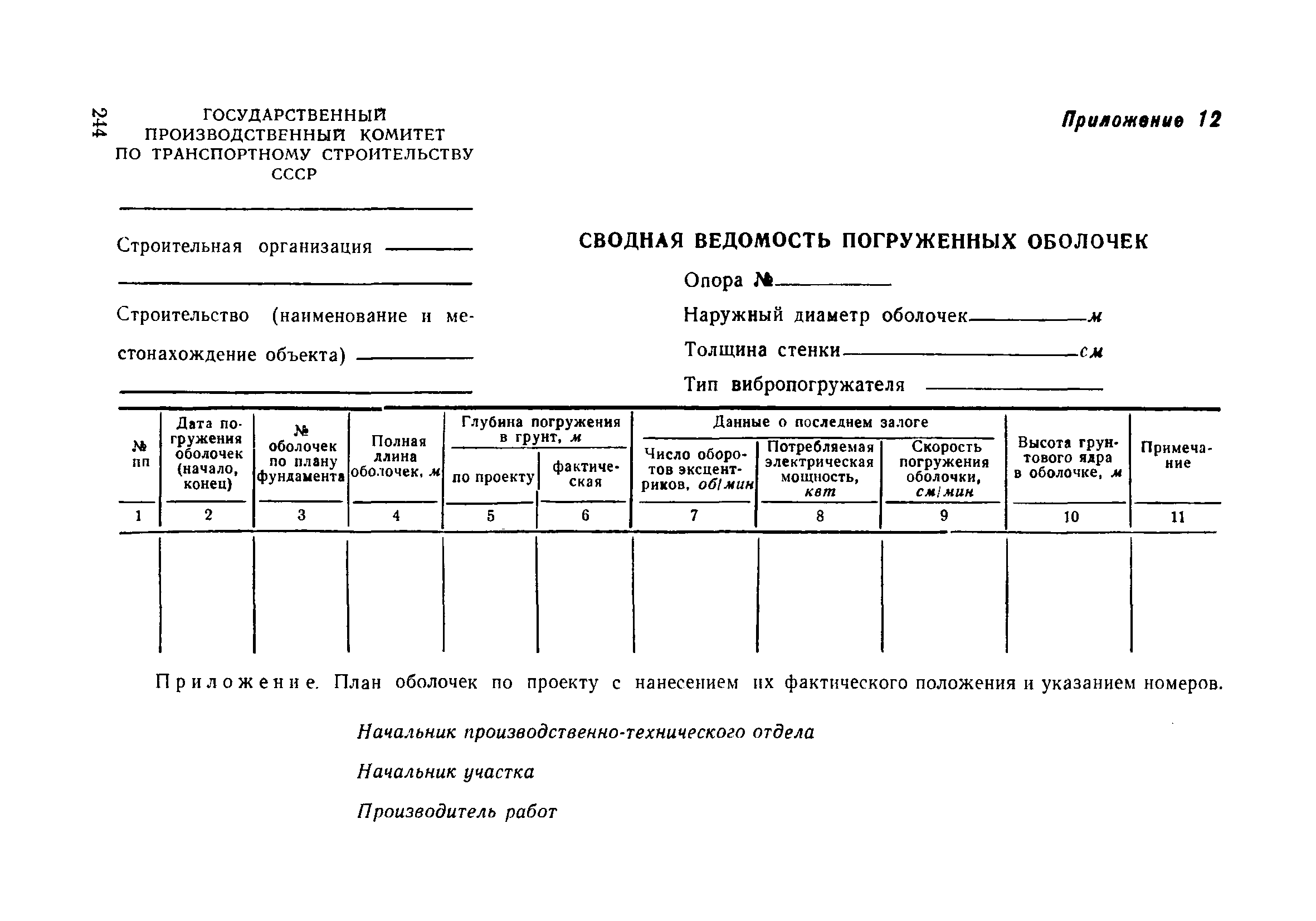 244

ГОСУДАРСТВЕННЫЙ ПРОИЗВОДСТВЕННЫЙ КОМИТЕТ ПО ТРАНСПОРТНОМУ СТРОИТЕЛЬСТВУ СССР

Приложение 12

Строительная организация

Строительство (наименование и местонахождение объекта)

СВОДНАЯ ВЕДОМОСТЬ ПОГРУЖЕННЫХ ОБОЛОЧЕК

Опора №

Наружный диаметр оболочек м

Толщина стенки см

Тип вибропогружателя

| № пп | Дата погружения оболочек (начало, конец) | № оболочек по плану фундамента | Полная длина оболочек, м | Глубина погружения в грунт, м: по проекту | Глубина погружения в грунт, м: фактическая | Данные о последнем залоге: Число оборотов эксцентриков, об/мин | Данные о последнем залоге: Потребляемая электрическая мощность, квт | Данные о последнем залоге: Скорость погружения оболочки, см/мин | Высота грунтового ядра в оболочке, м | Примечание |
|---|---|---|---|---|---|---|---|---|---|---|
| 1 | 2 | 3 | 4 | 5 | 6 | 7 | 8 | 9 | 10 | 11 |
| | | | | | | | | | | |

Приложение. План оболочек по проекту с нанесением их фактического положения и указанием номеров.

Начальник производственно-технического отдела

Начальник участка

Производитель работ